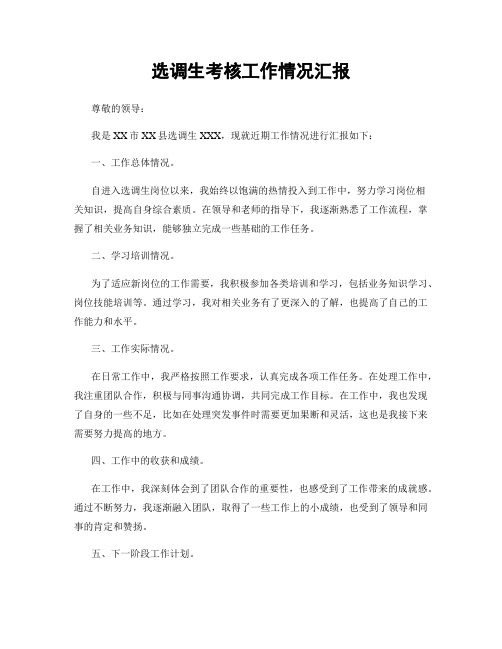 选调生考核工作情况汇报

尊敬的领导：

我是XX市XX县选调生XXX，现就近期工作情况进行汇报如下：

一、工作总体情况。

自进入选调生岗位以来，我始终以饱满的热情投入到工作中，努力学习岗位相关知识，提高自身综合素质。在领导和老师的指导下，我逐渐熟悉了工作流程，掌握了相关业务知识，能够独立完成一些基础的工作任务。

二、学习培训情况。

为了适应新岗位的工作需要，我积极参加各类培训和学习，包括业务知识学习、岗位技能培训等。通过学习，我对相关业务有了更深入的了解，也提高了自己的工作能力和水平。

三、工作实际情况。

在日常工作中，我严格按照工作要求，认真完成各项工作任务。在处理工作中，我注重团队合作，积极与同事沟通协调，共同完成工作目标。在工作中，我也发现了自身的一些不足，比如在处理突发事件时需要更加果断和灵活，这也是我接下来需要努力提高的地方。

四、工作中的收获和成绩。

在工作中，我深刻体会到了团队合作的重要性，也感受到了工作带来的成就感。通过不断努力，我逐渐融入团队，取得了一些工作上的小成绩，也受到了领导和同事的肯定和赞扬。

五、下一阶段工作计划。